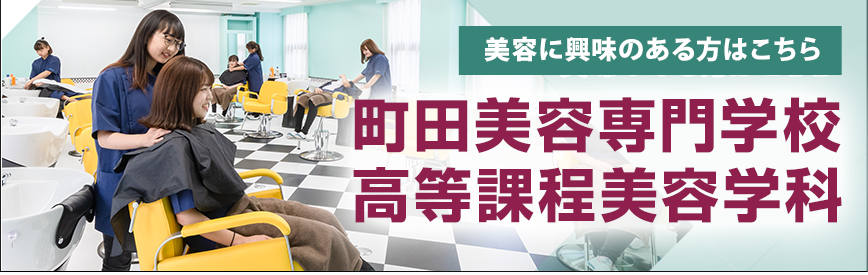 美容に興味のある方はこちら

町田美容専門学校
高等課程美容学科